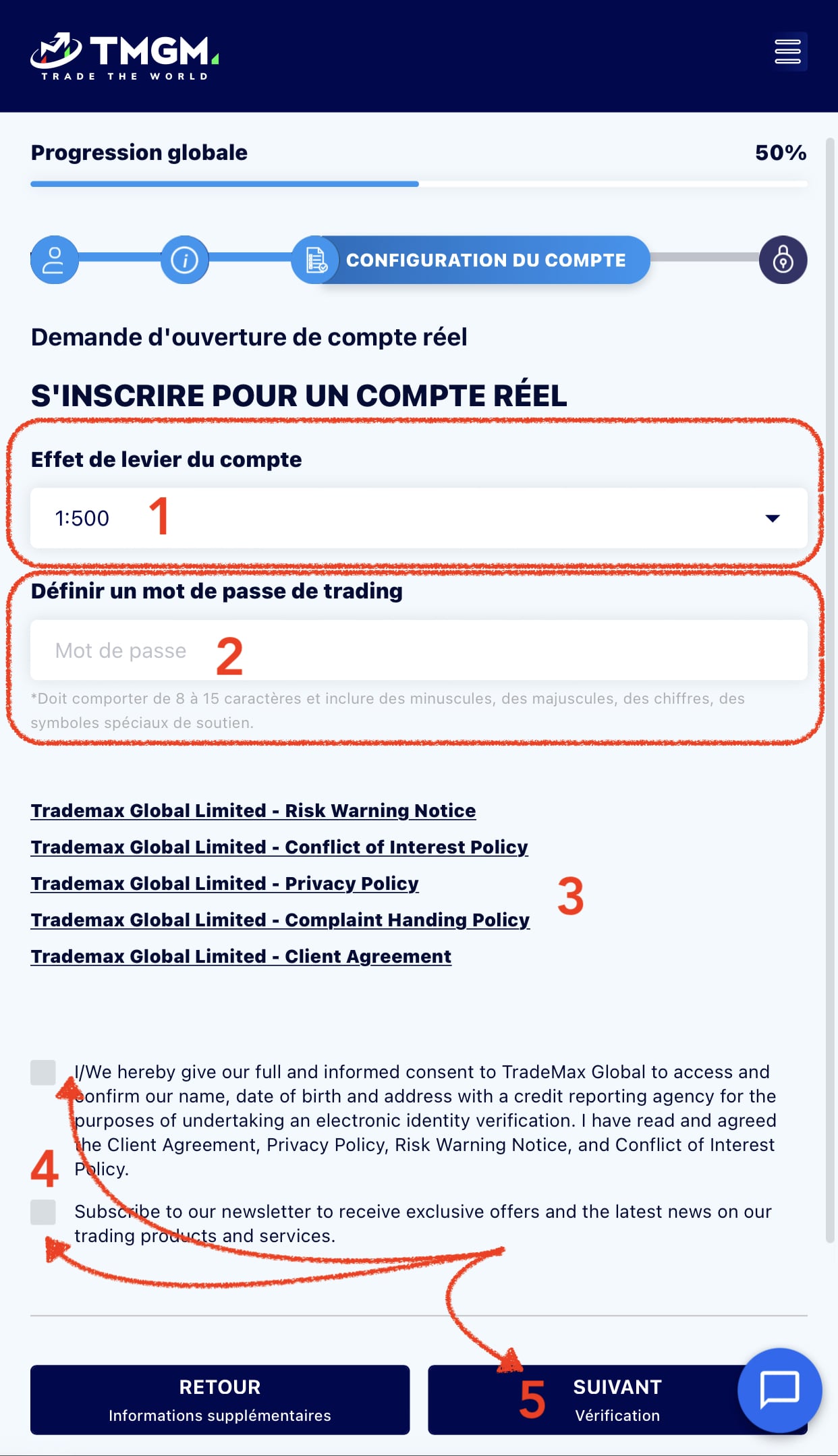 TMGM
TRADE THE WORLD

Progression globale 50%

CONFIGURATION DU COMPTE

Demande d'ouverture de compte réel

S'INSCRIRE POUR UN COMPTE RÉEL

Effet de levier du compte

1:500 1

Définir un mot de passe de trading

Mot de passe 2

*Doit comporter de 8 à 15 caractères et inclure des minuscules, des majuscules, des chiffres, des symboles spéciaux de soutien.

Trademax Global Limited - Risk Warning Notice

Trademax Global Limited - Conflict of Interest Policy

Trademax Global Limited - Privacy Policy

Trademax Global Limited - Complaint Handing Policy

Trademax Global Limited - Client Agreement

3

I/We hereby give our full and informed consent to TradeMax Global to access and confirm our name, date of birth and address with a credit reporting agency for the purposes of undertaking an electronic identity verification. I have read and agreed the Client Agreement, Privacy Policy, Risk Warning Notice, and Conflict of Interest Policy.

4

Subscribe to our newsletter to receive exclusive offers and the latest news on our trading products and services.

RETOUR
Informations supplémentaires

5

SUIVANT
Vérification